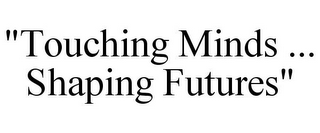 "Touching Minds ... Shaping Futures"